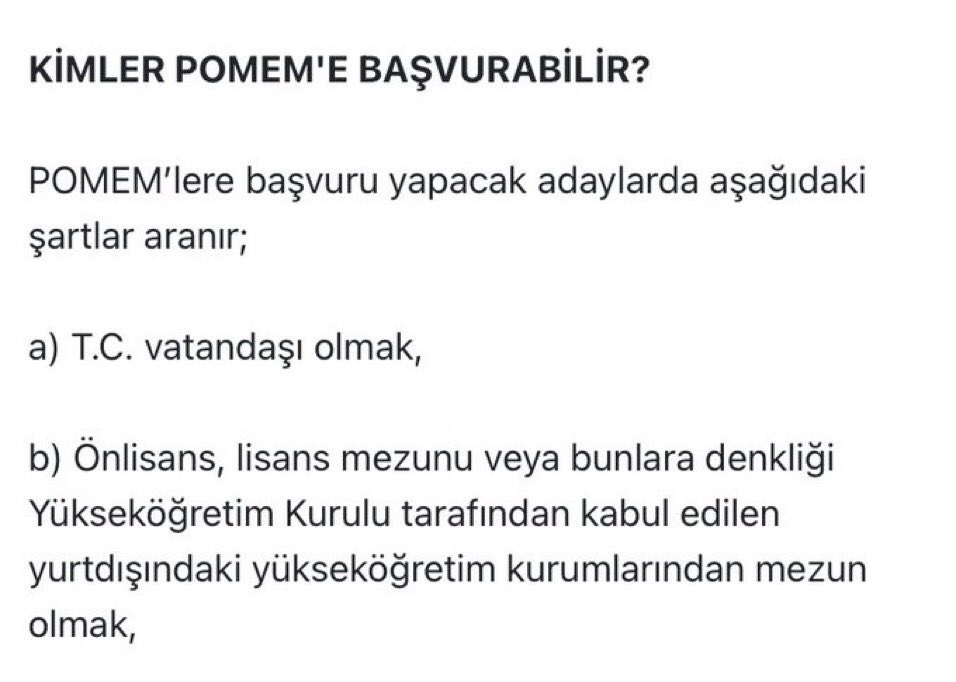 KİMLER POMEM'E BAŞVURABİLİR?

POMEM'lere başvuru yapacak adaylarda aşağıdaki şartlar aranır;

a) T.C. vatandaşı olmak,

b) Önlisans, lisans mezunu veya bunlara denkliği Yükseköğretim Kurulu tarafından kabul edilen yurtdışındaki yükseköğretim kurumlarından mezun olmak,